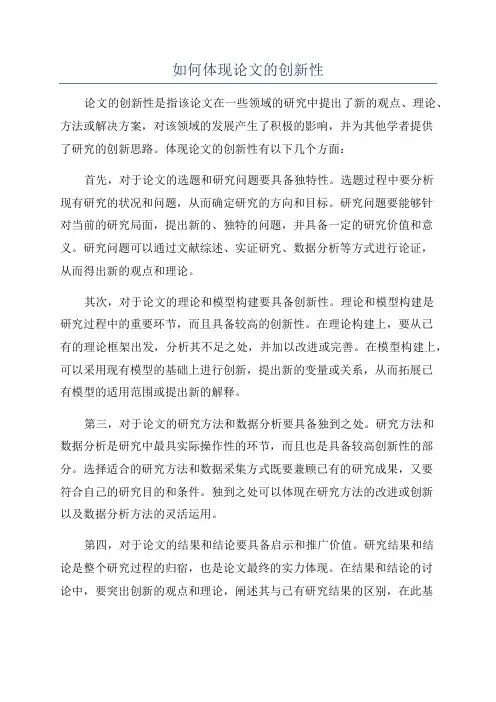 如何体现论文的创新性

论文的创新性是指该论文在一些领域的研究中提出了新的观点、理论、方法或解决方案，对该领域的发展产生了积极的影响，并为其他学者提供了研究的创新思路。体现论文的创新性有以下几个方面：

首先，对于论文的选题和研究问题要具备独特性。选题过程中要分析现有研究的状况和问题，从而确定研究的方向和目标。研究问题要能够针对当前的研究局面，提出新的、独特的问题，并具备一定的研究价值和意义。研究问题可以通过文献综述、实证研究、数据分析等方式进行论证，从而得出新的观点和理论。

其次，对于论文的理论和模型构建要具备创新性。理论和模型构建是研究过程中的重要环节，而且具备较高的创新性。在理论构建上，要从已有的理论框架出发，分析其不足之处，并加以改进或完善。在模型构建上，可以采用现有模型的基础上进行创新，提出新的变量或关系，从而拓展已有模型的适用范围或提出新的解释。

第三，对于论文的研究方法和数据分析要具备独到之处。研究方法和数据分析是研究中最具实际操作性的环节，而且也是具备较高创新性的部分。选择适合的研究方法和数据采集方式既要兼顾已有的研究成果，又要符合自己的研究目的和条件。独到之处可以体现在研究方法的改进或创新以及数据分析方法的灵活运用。

第四，对于论文的结果和结论要具备启示和推广价值。研究结果和结论是整个研究过程的归宿，也是论文最终的实力体现。在结果和结论的讨论中，要突出创新的观点和理论，阐述其与已有研究结果的区别，在此基